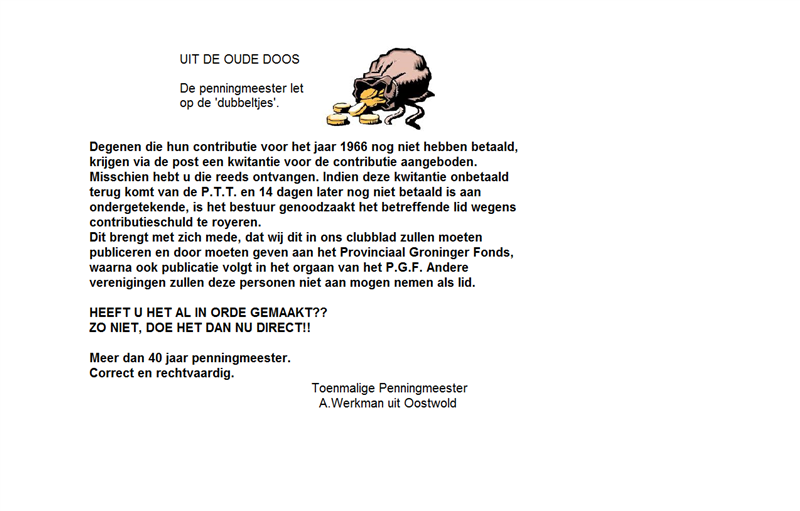 UIT DE OUDE DOOS

De penningmeester let op de 'dubbeltjes'.

Degenen die hun contributie voor het jaar 1966 nog niet hebben betaald, krijgen via de post een kwitantie voor de contributie aangeboden. Misschien hebt u die reeds ontvangen. Indien deze kwitantie onbetaald terug komt van de P.T.T. en 14 dagen later nog niet betaald is aan ondergetekende, is het bestuur genoodzaakt het betreffende lid wegens contributieschuld te royeren.
Dit brengt met zich mede, dat wij dit in ons clubblad zullen moeten publiceren en door moeten geven aan het Provinciaal Groninger Fonds, waarna ook publicatie volgt in het orgaan van het P.G.F. Andere verenigingen zullen deze personen niet aan mogen nemen als lid.

HEEFT U HET AL IN ORDE GEMAAKT??
ZO NIET, DOE HET DAN NU DIRECT!!

Meer dan 40 jaar penningmeester.
Correct en rechtvaardig.

Toenmalige Penningmeester
A.Werkman uit Oostwold